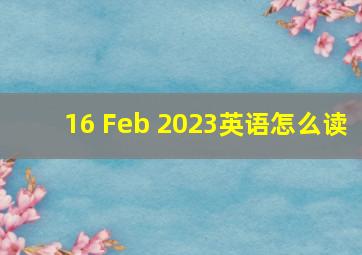 16 Feb 2023英语怎么读